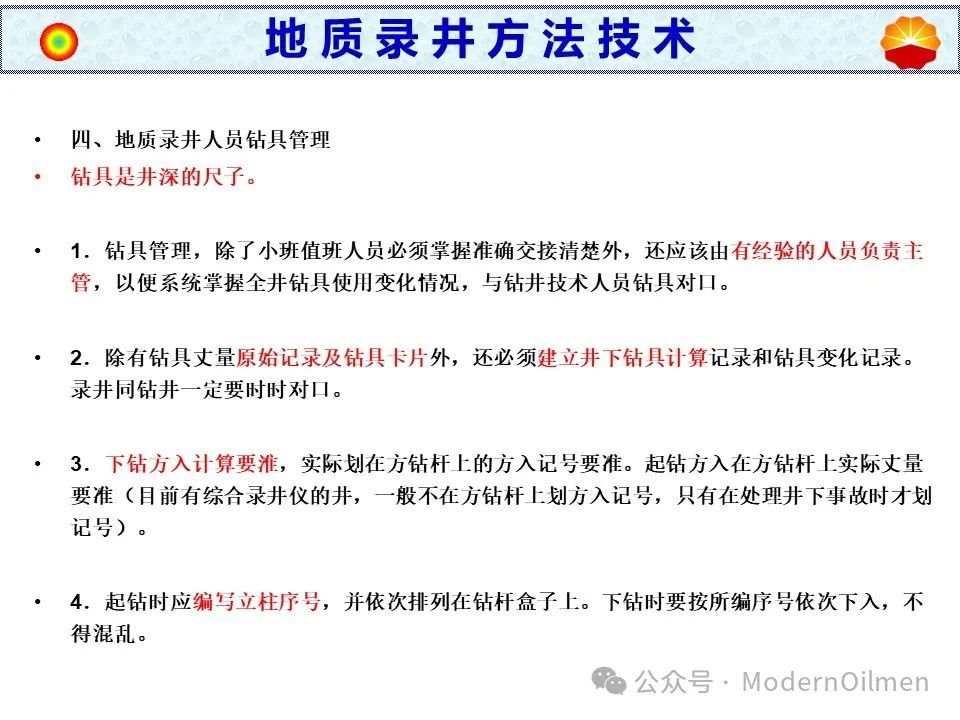 地质录井方法技术

• 四、地质录井人员钻具管理
• 钻具是井深的尺子。

• 1．钻具管理，除了小班值班人员必须掌握准确交接清楚外，还应该由有经验的人员负责主管，以便系统掌握全井钻具使用变化情况，与钻井技术人员钻具对口。

• 2．除有钻具丈量原始记录及钻具卡片外，还必须建立井下钻具计算记录和钻具变化记录。录井同钻井一定要时时对口。

• 3．下钻方入计算要准，实际划在方钻杆上的方入记号要准。起钻方入在方钻杆上实际丈量要准（目前有综合录井仪的井，一般不在方钻杆上划方入记号，只有在处理井下事故时才划记号）。

• 4．起钻时应编写立柱序号，并依次排列在钻杆盒子上。下钻时要按所编序号依次下入，不得混乱。

公众号 · ModernOilmen